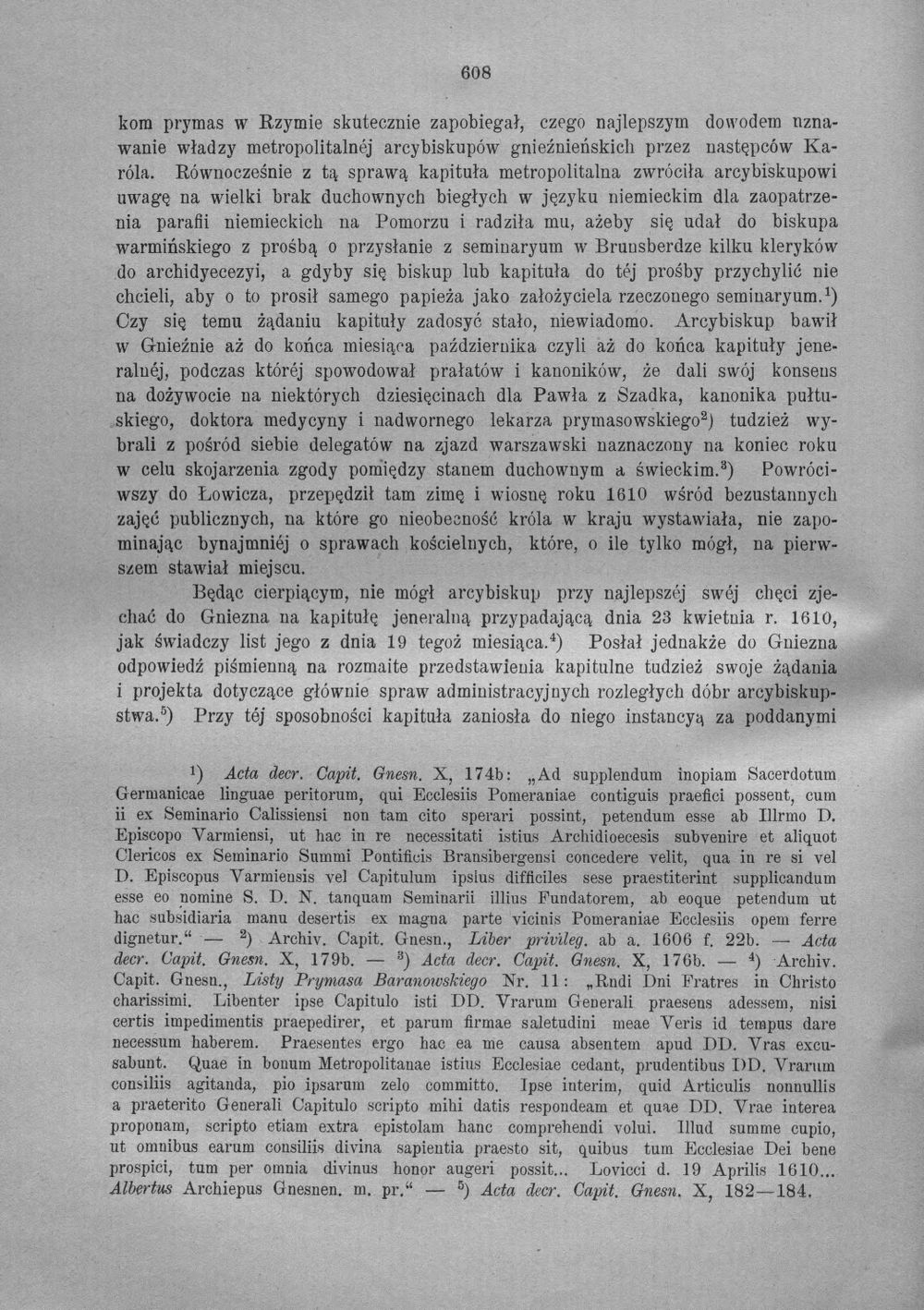 608

kom prymas w Rzymie skutecznie zapobiegał, czego najlepszym dowodem uznawanie władzy metropolitalnéj arcybiskupów gnieźnieńskich przez następców Karóla. Równocześnie z tą sprawą kapituła metropolitalna zwróciła arcybiskupowi uwagę na wielki brak duchownych biegłych w języku niemieckim dla zaopatrzenia parafii niemieckich na Pomorzu i radziła mu, ażeby się udał do biskupa warmińskiego z prośbą o przysłanie z seminaryum w Brunsberdze kilku kleryków do archidyecezyi, a gdyby się biskup lub kapituła do téj prośby przychylić nie chcieli, aby o to prosił samego papieża jako założyciela rzeczonego seminaryum.$^{1}$) Czy się temu żądaniu kapituły zadosyć stało, niewiadomo. Arcybiskup bawił w Gnieźnie aż do końca miesiąca października czyli aż do końca kapituły jeneralnéj, podczas któréj spowodował prałatów i kanoników, że dali swój konsens na dożywocie na niektórych dziesięcinach dla Pawła z Szadka, kanonika pułtuskiego, doktora medycyny i nadwornego lekarza prymasowskiego$^{2}$) tudzież wybrali z pośród siebie delegatów na zjazd warszawski naznaczony na koniec roku w celu skojarzenia zgody pomiędzy stanem duchownym a świeckim.$^{3}$) Powróciwszy do Łowicza, przepędził tam zimę i wiosnę roku 1610 wśród bezustannych zajęć publicznych, na które go nieobecność króla w kraju wystawiała, nie zapominając bynajmniéj o sprawach kościelnych, które, o ile tylko mógł, na pierwszem stawiał miejscu.

Będąc cierpiącym, nie mógł arcybiskup przy najlepszéj swéj chęci zjechać do Gniezna na kapitułę jeneralną przypadającą dnia 23 kwietnia r. 1610, jak świadczy list jego z dnia 19 tegoż miesiąca.$^{4}$) Posłał jednakże do Gniezna odpowiedź piśmienną na rozmaite przedstawienia kapitulne tudzież swoje żądania i projekta dotyczące głównie spraw administracyjnych rozległych dóbr arcybiskupstwa.$^{5}$) Przy téj sposobności kapituła zaniosła do niego instancyą za poddanymi

$^{1}$) Acta decr. Capit. Gnesn. X, 174b: „Ad supplendum inopiam Sacerdotum Germanicae linguae peritorum, qui Ecclesiis Pomeraniae contiguis praefici possent, cum ii ex Seminario Calissiensi non tam cito sperari possint, petendum esse ab Illrmo D. Episcopo Varmiensi, ut hac in re necessitati istius Archidioecesis subvenire et aliquot Clericos ex Seminario Summi Pontificis Bransibergensi concedere velit, qua in re si vel D. Episcopus Varmiensis vel Capitulum ipsius difficiles sese praestiterint supplicandum esse eo nomine S. D. N. tanquam Seminarii illius Fundatorem, ab eoque petendum ut hac subsidiaria manu desertis ex magna parte vicinis Pomeraniae Ecclesiis opem ferre dignetur.“ — $^{2}$) Archiv. Capit. Gnesn., Liber privileg. ab a. 1606 f. 22b. — Acta decr. Capit. Gnesn. X, 179b. — $^{3}$) Acta decr. Capit. Gnesn. X, 176b. — $^{4}$) Archiv. Capit. Gnesn., Listy Prymasa Baranowskiego Nr. 11: „Rndi Dni Fratres in Christo charissimi. Libenter ipse Capitulo isti DD. Vrarum Generali praesens adessem, nisi certis impedimentis praepedirer, et parum firmae saletudini meae Veris id tempus dare necessum haberem. Praesentes ergo hac ea me causa absentem apud DD. Vras excusabunt. Quae in bonum Metropolitanae istius Ecclesiae cedant, prudentibus DD. Vrarum consiliis agitanda, pio ipsarum zelo committo. Ipse interim, quid Articulis nonnullis a praeterito Generali Capitulo scripto mihi datis respondeam et quae DD. Vrae interea proponam, scripto etiam extra epistolam hanc comprehendi volui. Illud summe cupio, ut omnibus earum consiliis divina sapientia praesto sit, quibus tum Ecclesiae Dei bene prospici, tum per omnia divinus honor augeri possit... Lovicci d. 19 Aprilis 1610... Albertus Archiepus Gnesnen. m. pr.“ — $^{5}$) Acta decr. Capit. Gnesn. X, 182—184.